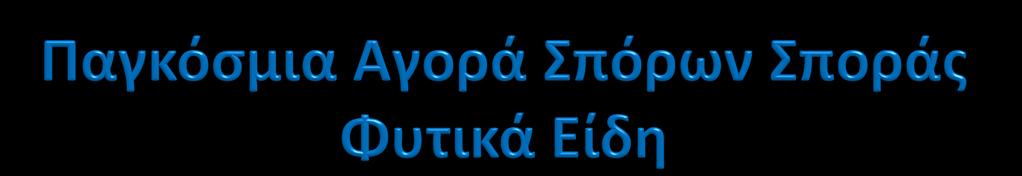 Παγκόσμια Αγορά Σπόρων Σποράς
Φυτικά Είδη